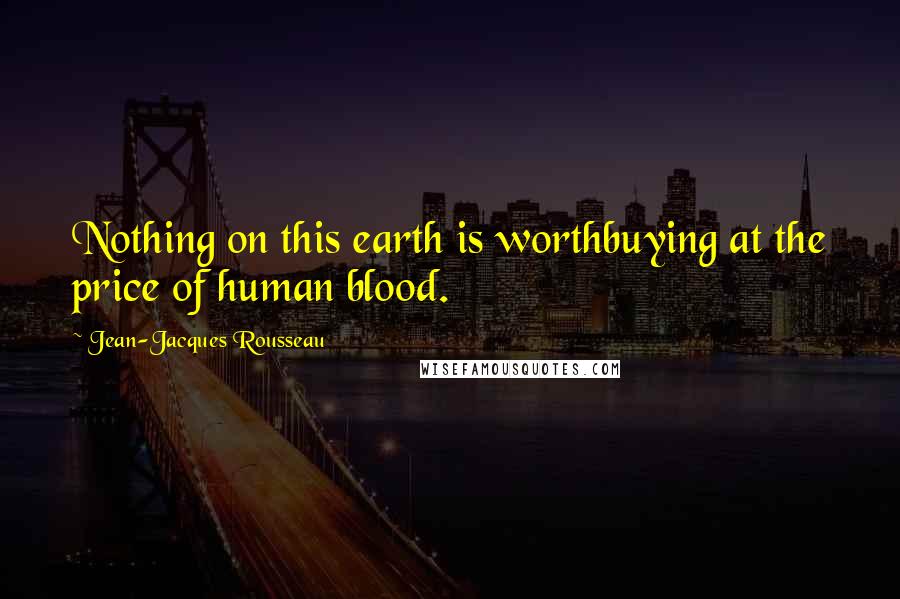 Nothing on this earth is worthbuying at the price of human blood.

~ Jean-Jacques Rousseau

WISEFAMOUSQUOTES.COM